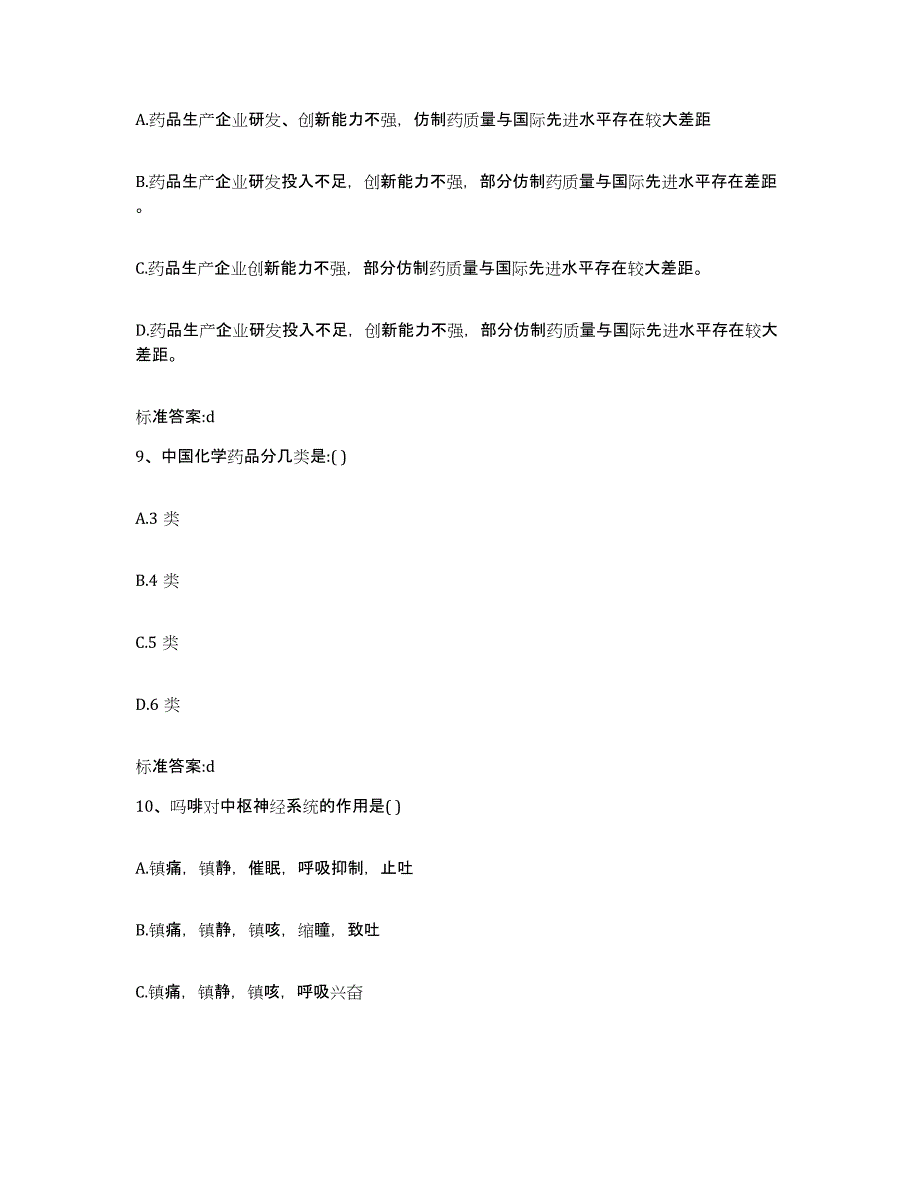 A.药品生产企业研发、创新能力不强，仿制药质量与国际先进水平存在较大差距

B.药品生产企业研发投入不足，创新能力不强，部分仿制药质量与国际先进水平存在差距。

C.药品生产企业创新能力不强，部分仿制药质量与国际先进水平存在较大差距。

D.药品生产企业研发投入不足，创新能力不强，部分仿制药质量与国际先进水平存在较大差距。

标准答案:d

9、中国化学药品分几类是:( )

A.3 类

B.4 类

C.5 类

D.6 类

标准答案:d

10、吗啡对中枢神经系统的作用是( )

A.镇痛，镇静，催眠，呼吸抑制，止吐

B.镇痛，镇静，镇咳，缩瞳，致吐

C.镇痛，镇静，镇咳，呼吸兴奋